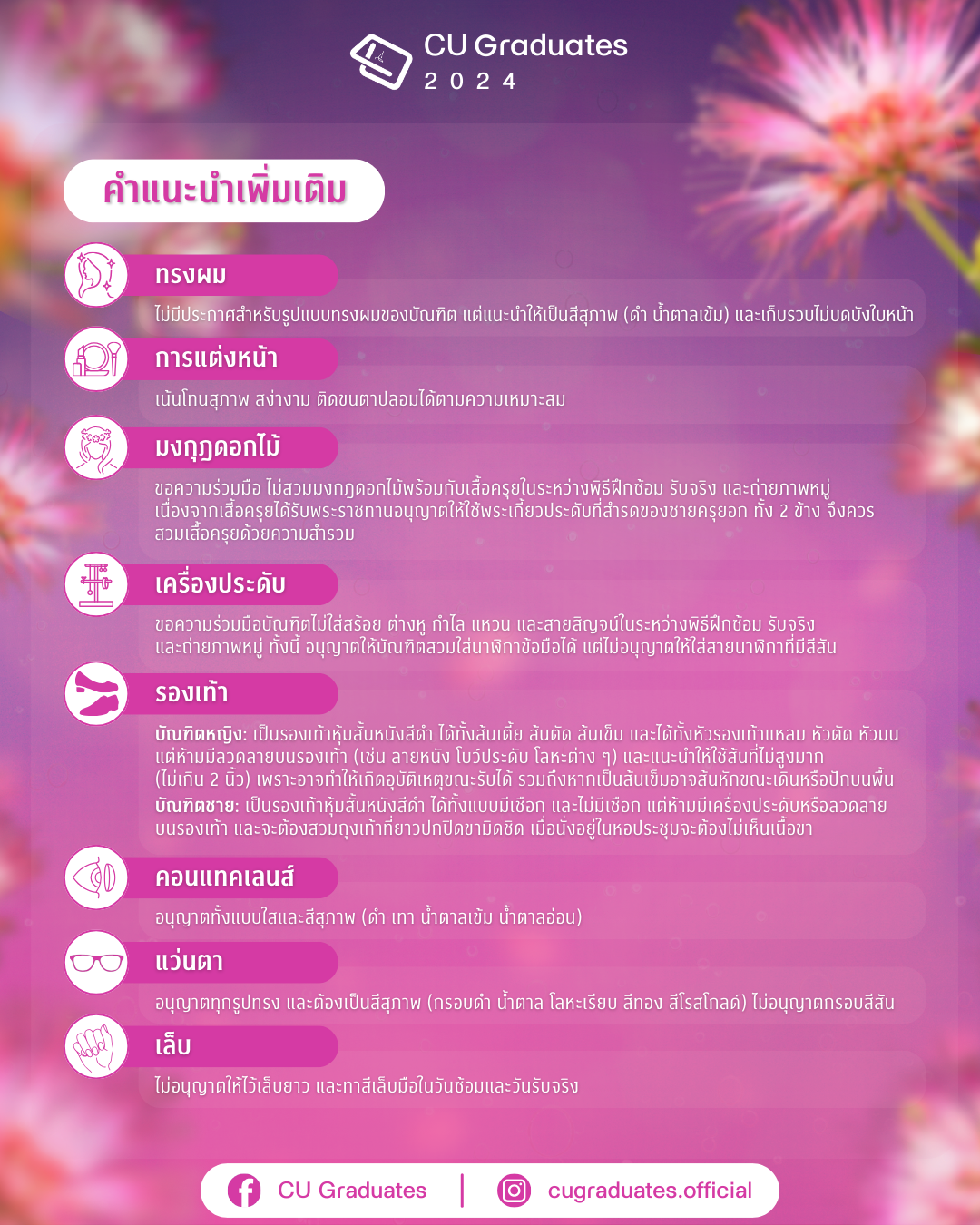 CU Graduates
2 0 2 4

คำแนะนำเพิ่มเติม

ทรงผม

ไม่มีประกาศสำหรับรูปแบบทรงผมของบัณฑิต แต่แนะนำให้เป็นสีสุภาพ (ดำ น้ำตาลเข้ม) และเก็บรวบไม่บดบังใบหน้า

การแต่งหน้า

เน้นโทนสุภาพ สง่างาม ติดขนตาปลอมได้ตามความเหมาะสม

มงกุฎดอกไม้

ขอความร่วมมือ ไม่สวมมงกุฎดอกไม้พร้อมกับเสื้อครุยในระหว่างพิธีฝึกซ้อม รับจริง และถ่ายภาพหมู่ เนื่องจากเสื้อครุยได้รับพระราชทานอนุญาตให้ใช้พระเกี้ยวประดับที่สำรดของชายครุยอก ทั้ง 2 ข้าง จึงควรสวมเสื้อครุยด้วยความสำรวม

เครื่องประดับ

ขอความร่วมมือบัณฑิตไม่ใส่สร้อย ต่างหู กำไล แหวน และสายสิญจน์ในระหว่างพิธีฝึกซ้อม รับจริง และถ่ายภาพหมู่ ทั้งนี้ อนุญาตให้บัณฑิตสวมใส่นาฬิกาข้อมือได้ แต่ไม่อนุญาตให้ใส่สายนาฬิกาที่มีสีสัน

รองเท้า

บัณฑิตหญิง: เป็นรองเท้าหุ้มส้นหนังสีดำ ได้ทั้งส้นเตี้ย ส้นตัด ส้นเข็ม และได้ทั้งหัวรองเท้าแหลม หัวตัด หัวมน แต่ห้ามมีลวดลายบนรองเท้า (เช่น ลายหนัง โบว์ประดับ โลหะต่าง ๆ) และแนะนำให้ใช้ส้นที่ไม่สูงมาก (ไม่เกิน 2 นิ้ว) เพราะอาจทำให้เกิดอุบัติเหตุขณะรับได้ รวมถึงหากเป็นส้นเข็มอาจส้นหักขณะเดินหรือปักบนพื้น
บัณฑิตชาย: เป็นรองเท้าหุ้มส้นหนังสีดำ ได้ทั้งแบบมีเชือก และไม่มีเชือก แต่ห้ามมีเครื่องประดับหรือลวดลายบนรองเท้า และจะต้องสวมถุงเท้าที่ยาวปกปิดขามิดชิด เมื่อนั่งอยู่ในหอประชุมจะต้องไม่เห็นเนื้อขา

คอนแทคเลนส์

อนุญาตทั้งแบบใสและสีสุภาพ (ดำ เทา น้ำตาลเข้ม น้ำตาลอ่อน)

แว่นตา

อนุญาตทุกรูปทรง และต้องเป็นสีสุภาพ (กรอบดำ น้ำตาล โลหะเรียบ สีทอง สีโรสโกลด์) ไม่อนุญาตกรอบสีสัน

เล็บ

ไม่อนุญาตให้ไว้เล็บยาว และทาสีเล็บมือในวันซ้อมและวันรับจริง

CU Graduates | cugraduates.official